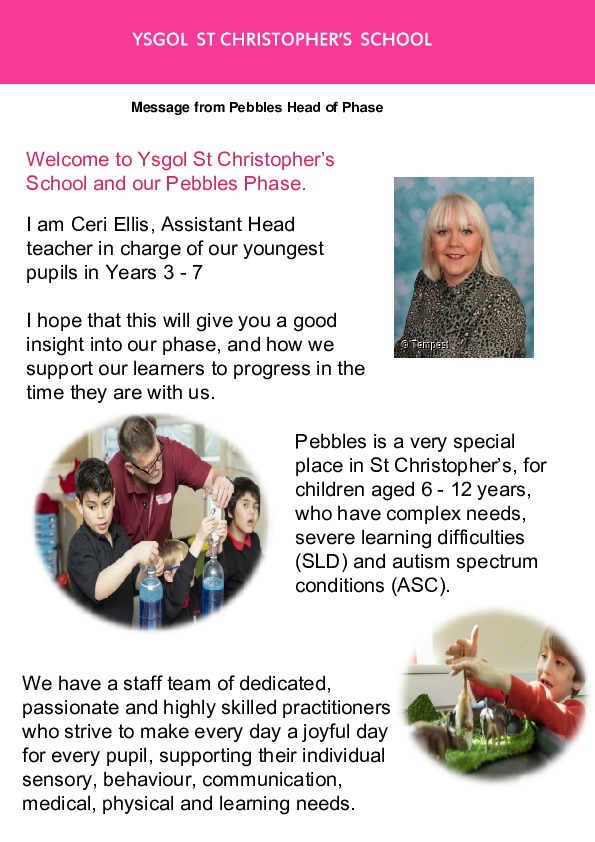 YSGOL ST CHRISTOPHER'S SCHOOL

Message from Pebbles Head of Phase

Welcome to Ysgol St Christopher's School and our Pebbles Phase.

I am Ceri Ellis, Assistant Head teacher in charge of our youngest pupils in Years 3 - 7

I hope that this will give you a good insight into our phase, and how we support our learners to progress in the time they are with us.

© Tempest

Pebbles is a very special place in St Christopher's, for children aged 6 - 12 years, who have complex needs, severe learning difficulties (SLD) and autism spectrum conditions (ASC).

We have a staff team of dedicated, passionate and highly skilled practitioners who strive to make every day a joyful day for every pupil, supporting their individual sensory, behaviour, communication, medical, physical and learning needs.